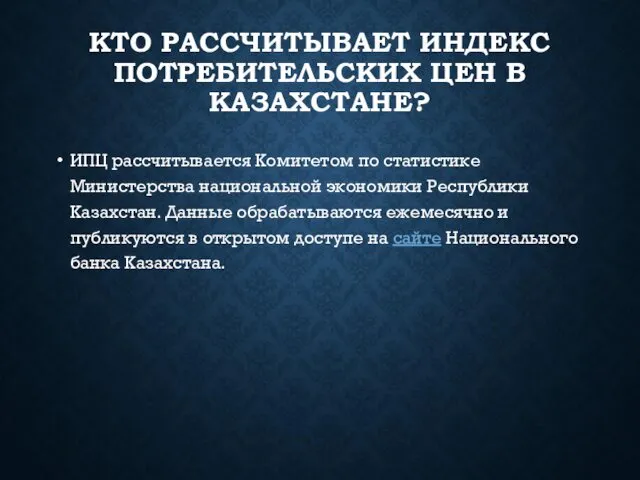 КТО РАССЧИТЫВАЕТ ИНДЕКС ПОТРЕБИТЕЛЬСКИХ ЦЕН В КАЗАХСТАНЕ?

• ИПЦ рассчитывается Комитетом по статистике Министерства национальной экономики Республики Казахстан. Данные обрабатываются ежемесячно и публикуются в открытом доступе на сайте Национального банка Казахстана.